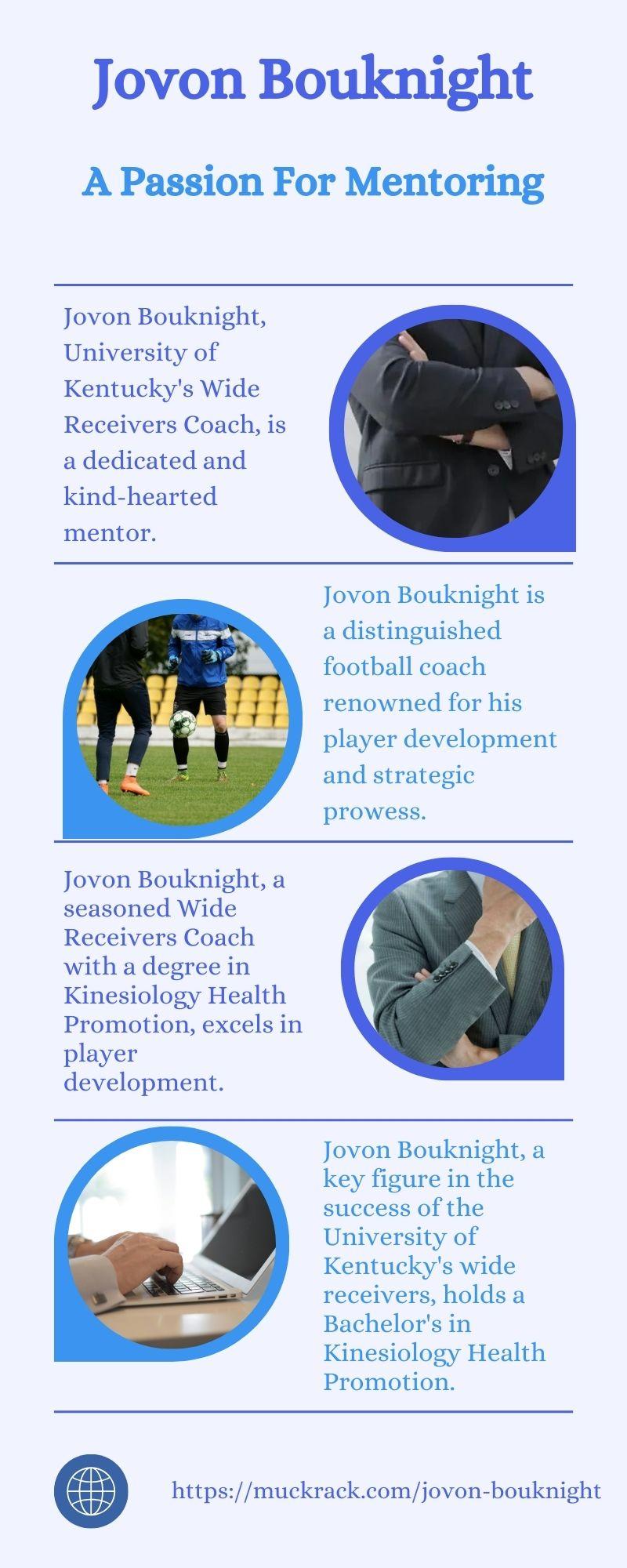 Jovon Bouknight

A Passion For Mentoring

Jovon Bouknight, University of Kentucky's Wide Receivers Coach, is a dedicated and kind-hearted mentor.

Jovon Bouknight is a distinguished football coach renowned for his player development and strategic prowess.

Jovon Bouknight, a seasoned Wide Receivers Coach with a degree in Kinesiology Health Promotion, excels in player development.

Jovon Bouknight, a key figure in the success of the University of Kentucky's wide receivers, holds a Bachelor's in Kinesiology Health Promotion.

https://muckrack.com/jovon-bouknight